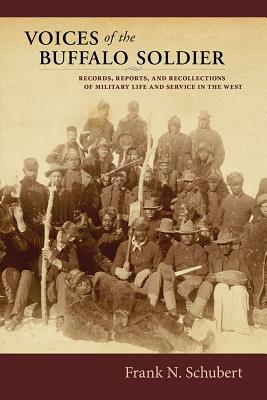 VOICES of the BUFFALO SOLDIER

RECORDS, REPORTS, AND RECOLLECTIONS OF MILITARY LIFE AND SERVICE IN THE WEST

Frank N. Schubert